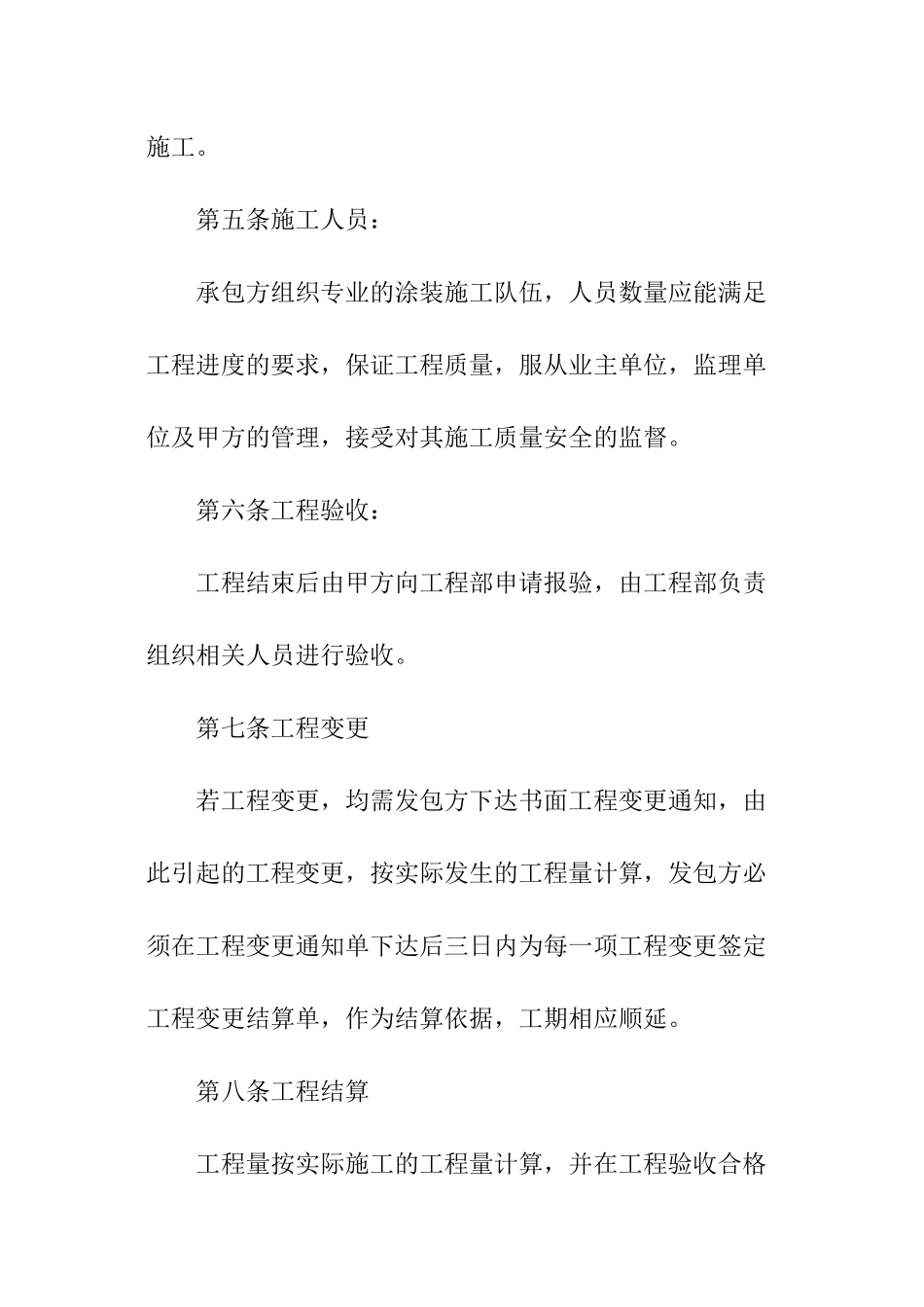 施工。

第五条施工人员：

承包方组织专业的涂装施工队伍，人员数量应能满足工程进度的要求，保证工程质量，服从业主单位，监理单位及甲方的管理，接受对其施工质量安全的监督。

第六条工程验收：

工程结束后由甲方向工程部申请报验，由工程部负责组织相关人员进行验收。

第七条工程变更

若工程变更，均需发包方下达书面工程变更通知，由此引起的工程变更，按实际发生的工程量计算，发包方必须在工程变更通知单下达后三日内为每一项工程变更签定工程变更结算单，作为结算依据，工期相应顺延。

第八条工程结算

工程量按实际施工的工程量计算，并在工程验收合格